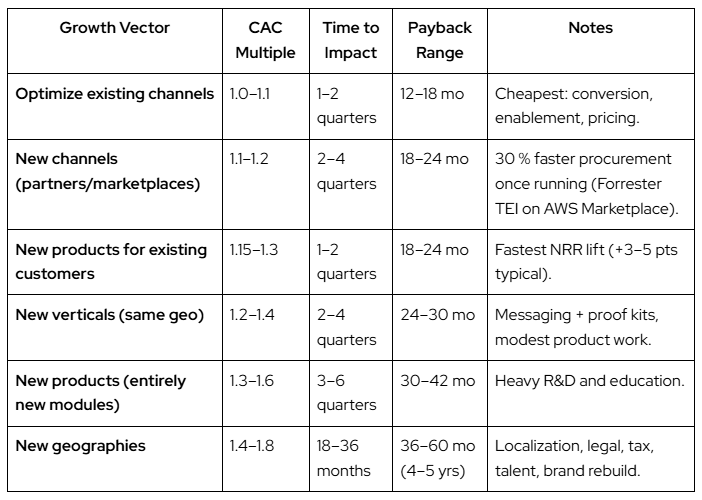 | Growth Vector | CAC Multiple | Time to Impact | Payback Range | Notes |
|---|---|---|---|---|
| Optimize existing channels | 1.0–1.1 | 1–2 quarters | 12–18 mo | Cheapest: conversion, enablement, pricing. |
| New channels (partners/marketplaces) | 1.1–1.2 | 2–4 quarters | 18–24 mo | 30 % faster procurement once running (Forrester TEI on AWS Marketplace). |
| New products for existing customers | 1.15–1.3 | 1–2 quarters | 18–24 mo | Fastest NRR lift (+3–5 pts typical). |
| New verticals (same geo) | 1.2–1.4 | 2–4 quarters | 24–30 mo | Messaging + proof kits, modest product work. |
| New products (entirely new modules) | 1.3–1.6 | 3–6 quarters | 30–42 mo | Heavy R&D and education. |
| New geographies | 1.4–1.8 | 18–36 months | 36–60 mo (4–5 yrs) | Localization, legal, tax, talent, brand rebuild. |